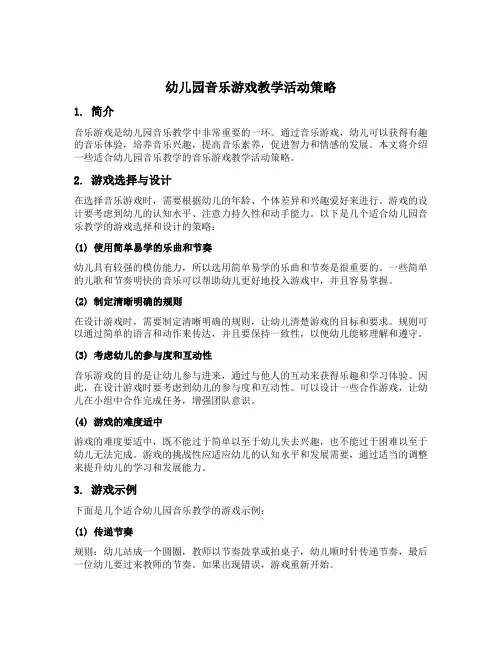 幼儿园音乐游戏教学活动策略

1. 简介

音乐游戏是幼儿园音乐教学中非常重要的一环。通过音乐游戏，幼儿可以获得有趣的音乐体验，培养音乐兴趣，提高音乐素养，促进智力和情感的发展。本文将介绍一些适合幼儿园音乐教学的音乐游戏教学活动策略。

2. 游戏选择与设计

在选择音乐游戏时，需要根据幼儿的年龄、个体差异和兴趣爱好来进行。游戏的设计要考虑到幼儿的认知水平、注意力持久性和动手能力。以下是几个适合幼儿园音乐教学的游戏选择和设计的策略：

(1) 使用简单易学的乐曲和节奏

幼儿具有较强的模仿能力，所以选用简单易学的乐曲和节奏是很重要的。一些简单的儿歌和节奏明快的音乐可以帮助幼儿更好地投入游戏中，并且容易掌握。

(2) 制定清晰明确的规则

在设计游戏时，需要制定清晰明确的规则，让幼儿清楚游戏的目标和要求。规则可以通过简单的语言和动作来传达，并且要保持一致性，以使幼儿能够理解和遵守。

(3) 考虑幼儿的参与度和互动性

音乐游戏的目的是让幼儿参与进来，通过与他人的互动来获得乐趣和学习体验。因此，在设计游戏时要考虑到幼儿的参与度和互动性。可以设计一些合作游戏，让幼儿在小组中合作完成任务，增强团队意识。

(4) 游戏的难度适中

游戏的难度要适中，既不能过于简单以至于幼儿失去兴趣，也不能过于困难以至于幼儿无法完成。游戏的挑战性应适应幼儿的认知水平和发展需要，通过适当的调整来提升幼儿的学习和发展能力。

3. 游戏示例

下面是几个适合幼儿园音乐教学的游戏示例：

(1) 传递节奏

规则：幼儿站成一个圆圈，教师以节奏鼓掌或拍桌子，幼儿顺时针传递节奏，最后一位幼儿要过来教师的节奏。如果出现错误，游戏重新开始。